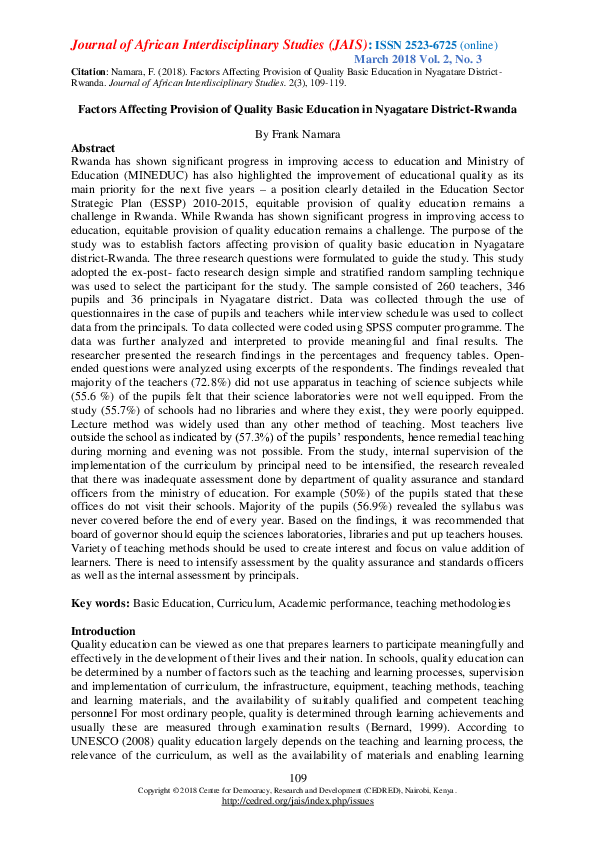 Journal of African Interdisciplinary Studies (JAIS): ISSN 2523-6725 (online)
March 2018 Vol. 2, No. 3

Citation: Namara, F. (2018). Factors Affecting Provision of Quality Basic Education in Nyagatare District-Rwanda. Journal of African Interdisciplinary Studies. 2(3), 109-119.

Factors Affecting Provision of Quality Basic Education in Nyagatare District-Rwanda

By Frank Namara

Abstract

Rwanda has shown significant progress in improving access to education and Ministry of Education (MINEDUC) has also highlighted the improvement of educational quality as its main priority for the next five years – a position clearly detailed in the Education Sector Strategic Plan (ESSP) 2010-2015, equitable provision of quality education remains a challenge in Rwanda. While Rwanda has shown significant progress in improving access to education, equitable provision of quality education remains a challenge. The purpose of the study was to establish factors affecting provision of quality basic education in Nyagatare district-Rwanda. The three research questions were formulated to guide the study. This study adopted the ex-post- facto research design simple and stratified random sampling technique was used to select the participant for the study. The sample consisted of 260 teachers, 346 pupils and 36 principals in Nyagatare district. Data was collected through the use of questionnaires in the case of pupils and teachers while interview schedule was used to collect data from the principals. To data collected were coded using SPSS computer programme. The data was further analyzed and interpreted to provide meaningful and final results. The researcher presented the research findings in the percentages and frequency tables. Open-ended questions were analyzed using excerpts of the respondents. The findings revealed that majority of the teachers (72.8%) did not use apparatus in teaching of science subjects while (55.6 %) of the pupils felt that their science laboratories were not well equipped. From the study (55.7%) of schools had no libraries and where they exist, they were poorly equipped. Lecture method was widely used than any other method of teaching. Most teachers live outside the school as indicated by (57.3%) of the pupils' respondents, hence remedial teaching during morning and evening was not possible. From the study, internal supervision of the implementation of the curriculum by principal need to be intensified, the research revealed that there was inadequate assessment done by department of quality assurance and standard officers from the ministry of education. For example (50%) of the pupils stated that these offices do not visit their schools. Majority of the pupils (56.9%) revealed the syllabus was never covered before the end of every year. Based on the findings, it was recommended that board of governor should equip the sciences laboratories, libraries and put up teachers houses. Variety of teaching methods should be used to create interest and focus on value addition of learners. There is need to intensify assessment by the quality assurance and standards officers as well as the internal assessment by principals.

Key words: Basic Education, Curriculum, Academic performance, teaching methodologies

Introduction

Quality education can be viewed as one that prepares learners to participate meaningfully and effectively in the development of their lives and their nation. In schools, quality education can be determined by a number of factors such as the teaching and learning processes, supervision and implementation of curriculum, the infrastructure, equipment, teaching methods, teaching and learning materials, and the availability of suitably qualified and competent teaching personnel For most ordinary people, quality is determined through learning achievements and usually these are measured through examination results (Bernard, 1999). According to UNESCO (2008) quality education largely depends on the teaching and learning process, the relevance of the curriculum, as well as the availability of materials and enabling learning

109

Copyright © 2018 Centre for Democracy, Research and Development (CEDRED), Nairobi, Kenya.
http://cedred.org/jais/index.php/issues